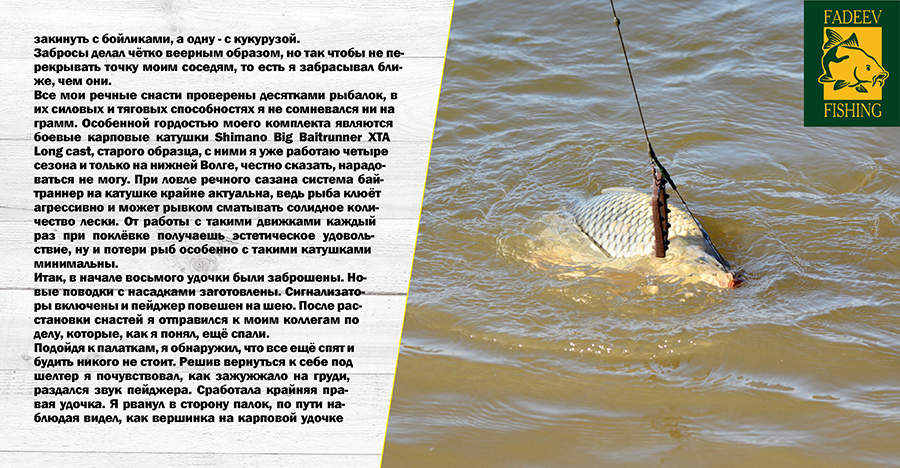 закинуть с бойликами, а одну - с кукурузой.
Забросы делал чётко веерным образом, но так чтобы не перекрывать точку моим соседям, то есть я забрасывал ближе, чем они.
Все мои речные снасти проверены десятками рыбалок, в их силовых и тяговых способностях я не сомневался ни на грамм. Особенной гордостью моего комплекта являются боевые карповые катушки Shimano Big Baitrunner XTA Long cast, старого образца, с ними я уже работаю четыре сезона и только на нижней Волге, честно сказать, нарадоваться не могу. При ловле речного сазана система байтраннер на катушке крайне актуальна, ведь рыба клюёт агрессивно и может рывком сматывать солидное количество лески. От работы с такими движками каждый раз при поклёвке получаешь эстетическое удовольствие, ну и потери рыб особенно с такими катушками минимальны.
Итак, в начале восьмого удочки были заброшены. Новые поводки с насадками заготовлены. Сигнализаторы включены и пейджер повешен на шею. После расстановки снастей я отправился к моим коллегам по делу, которые, как я понял, ещё спали.
Подойдя к палаткам, я обнаружил, что все ещё спят и будить никого не стоит. Решив вернуться к себе под шелтер я почувствовал, как зажужжало на груди, раздался звук пейджера. Сработала крайняя правая удочка. Я рванул в сторону палок, по пути наблюдая видел, как вершинка на карповой удочке

FADEEV
FISHING